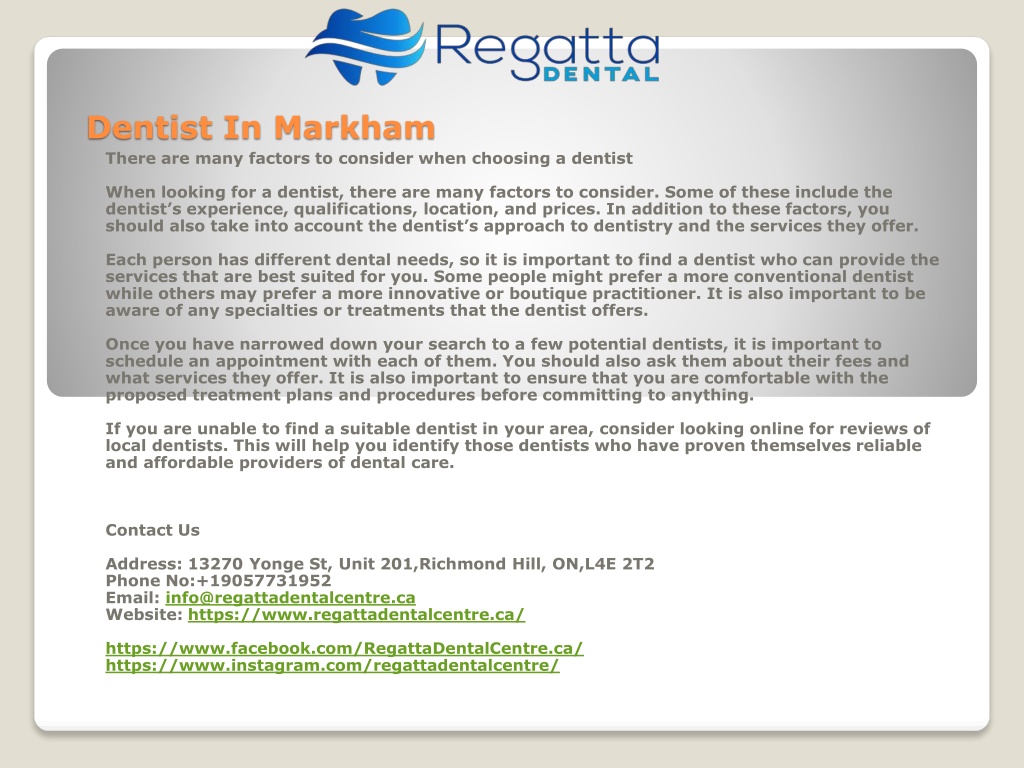 Regatta DENTAL

Dentist In Markham

There are many factors to consider when choosing a dentist

When looking for a dentist, there are many factors to consider. Some of these include the dentist’s experience, qualifications, location, and prices. In addition to these factors, you should also take into account the dentist’s approach to dentistry and the services they offer.

Each person has different dental needs, so it is important to find a dentist who can provide the services that are best suited for you. Some people might prefer a more conventional dentist while others may prefer a more innovative or boutique practitioner. It is also important to be aware of any specialties or treatments that the dentist offers.

Once you have narrowed down your search to a few potential dentists, it is important to schedule an appointment with each of them. You should also ask them about their fees and what services they offer. It is also important to ensure that you are comfortable with the proposed treatment plans and procedures before committing to anything.

If you are unable to find a suitable dentist in your area, consider looking online for reviews of local dentists. This will help you identify those dentists who have proven themselves reliable and affordable providers of dental care.

Contact Us

Address: 13270 Yonge St, Unit 201,Richmond Hill, ON,L4E 2T2
Phone No:+19057731952
Email: info@regattadentalcentre.ca
Website: https://www.regattadentalcentre.ca/

https://www.facebook.com/RegattaDentalCentre.ca/
https://www.instagram.com/regattadentalcentre/